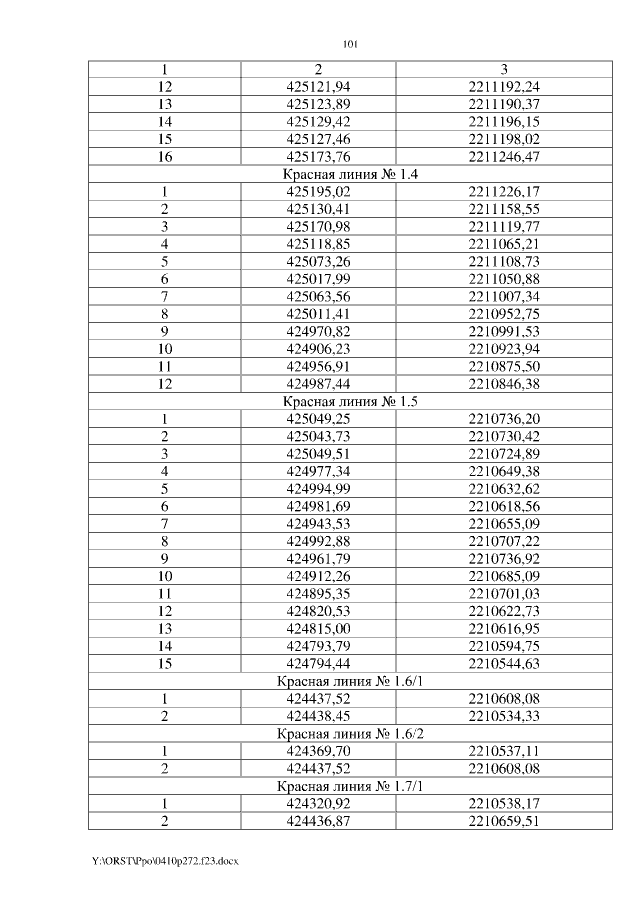 101

| 1 | 2 | 3 |
|---|---|---|
| 12 | 425121,94 | 2211192,24 |
| 13 | 425123,89 | 2211190,37 |
| 14 | 425129,42 | 2211196,15 |
| 15 | 425127,46 | 2211198,02 |
| 16 | 425173,76 | 2211246,47 |
| Красная линия № 1.4 | | |
| 1 | 425195,02 | 2211226,17 |
| 2 | 425130,41 | 2211158,55 |
| 3 | 425170,98 | 2211119,77 |
| 4 | 425118,85 | 2211065,21 |
| 5 | 425073,26 | 2211108,73 |
| 6 | 425017,99 | 2211050,88 |
| 7 | 425063,56 | 2211007,34 |
| 8 | 425011,41 | 2210952,75 |
| 9 | 424970,82 | 2210991,53 |
| 10 | 424906,23 | 2210923,94 |
| 11 | 424956,91 | 2210875,50 |
| 12 | 424987,44 | 2210846,38 |
| Красная линия № 1.5 | | |
| 1 | 425049,25 | 2210736,20 |
| 2 | 425043,73 | 2210730,42 |
| 3 | 425049,51 | 2210724,89 |
| 4 | 424977,34 | 2210649,38 |
| 5 | 424994,99 | 2210632,62 |
| 6 | 424981,69 | 2210618,56 |
| 7 | 424943,53 | 2210655,09 |
| 8 | 424992,88 | 2210707,22 |
| 9 | 424961,79 | 2210736,92 |
| 10 | 424912,26 | 2210685,09 |
| 11 | 424895,35 | 2210701,03 |
| 12 | 424820,53 | 2210622,73 |
| 13 | 424815,00 | 2210616,95 |
| 14 | 424793,79 | 2210594,75 |
| 15 | 424794,44 | 2210544,63 |
| Красная линия № 1.6/1 | | |
| 1 | 424437,52 | 2210608,08 |
| 2 | 424438,45 | 2210534,33 |
| Красная линия № 1.6/2 | | |
| 1 | 424369,70 | 2210537,11 |
| 2 | 424437,52 | 2210608,08 |
| Красная линия № 1.7/1 | | |
| 1 | 424320,92 | 2210538,17 |
| 2 | 424436,87 | 2210659,51 |

Y:\ORST\Ppo\0410p272.f23.docx